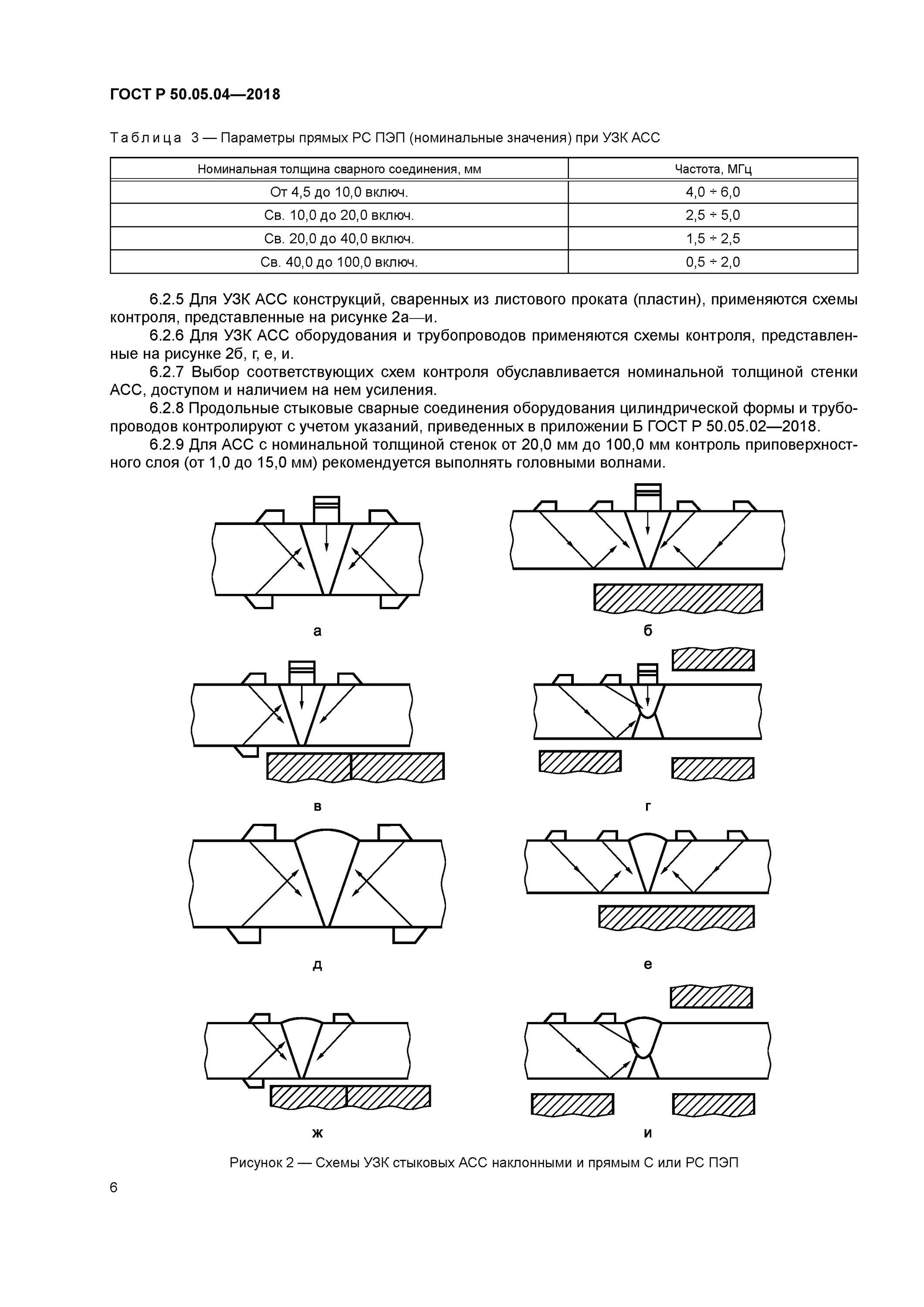 ГОСТ Р 50.05.04—2018

Таблица 3 — Параметры прямых РС ПЭП (номинальные значения) при УЗК АСС

| Номинальная толщина сварного соединения, мм | Частота, МГц |
|---|---|
| От 4,5 до 10,0 включ. | 4,0 ÷ 6,0 |
| Св. 10,0 до 20,0 включ. | 2,5 ÷ 5,0 |
| Св. 20,0 до 40,0 включ. | 1,5 ÷ 2,5 |
| Св. 40,0 до 100,0 включ. | 0,5 ÷ 2,0 |

6.2.5 Для УЗК АСС конструкций, сваренных из листового проката (пластин), применяются схемы контроля, представленные на рисунке 2а—и.

6.2.6 Для УЗК АСС оборудования и трубопроводов применяются схемы контроля, представленные на рисунке 2б, г, е, и.

6.2.7 Выбор соответствующих схем контроля обуславливается номинальной толщиной стенки АСС, доступом и наличием на нем усиления.

6.2.8 Продольные стыковые сварные соединения оборудования цилиндрической формы и трубопроводов контролируют с учетом указаний, приведенных в приложении Б ГОСТ Р 50.05.02—2018.

6.2.9 Для АСС с номинальной толщиной стенок от 20,0 мм до 100,0 мм контроль приповерхностного слоя (от 1,0 до 15,0 мм) рекомендуется выполнять головными волнами.

а

б

в

г

д

е

ж

и

Рисунок 2 — Схемы УЗК стыковых АСС наклонными и прямым С или РС ПЭП

6